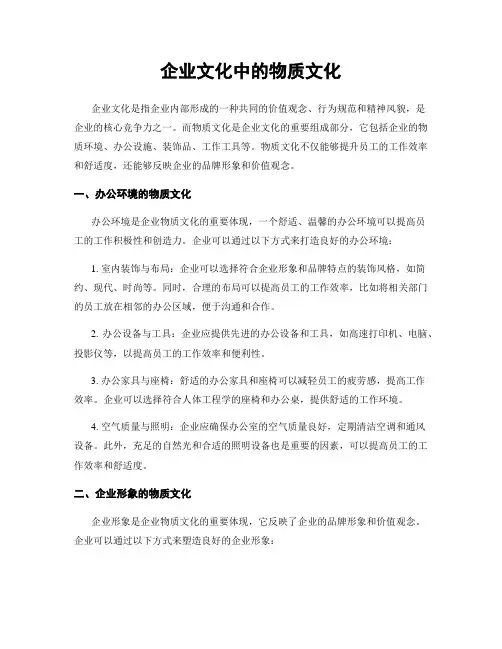 企业文化中的物质文化

企业文化是指企业内部形成的一种共同的价值观念、行为规范和精神风貌，是企业的核心竞争力之一。而物质文化是企业文化的重要组成部分，它包括企业的物质环境、办公设施、装饰品、工作工具等。物质文化不仅能够提升员工的工作效率和舒适度，还能够反映企业的品牌形象和价值观念。

一、办公环境的物质文化

办公环境是企业物质文化的重要体现，一个舒适、温馨的办公环境可以提高员工的工作积极性和创造力。企业可以通过以下方式来打造良好的办公环境：

1. 室内装饰与布局：企业可以选择符合企业形象和品牌特点的装饰风格，如简约、现代、时尚等。同时，合理的布局可以提高员工的工作效率，比如将相关部门的员工放在相邻的办公区域，便于沟通和合作。

2. 办公设备与工具：企业应提供先进的办公设备和工具，如高速打印机、电脑、投影仪等，以提高员工的工作效率和便利性。

3. 办公家具与座椅：舒适的办公家具和座椅可以减轻员工的疲劳感，提高工作效率。企业可以选择符合人体工程学的座椅和办公桌，提供舒适的工作环境。

4. 空气质量与照明：企业应确保办公室的空气质量良好，定期清洁空调和通风设备。此外，充足的自然光和合适的照明设备也是重要的因素，可以提高员工的工作效率和舒适度。

二、企业形象的物质文化

企业形象是企业物质文化的重要体现，它反映了企业的品牌形象和价值观念。企业可以通过以下方式来塑造良好的企业形象：